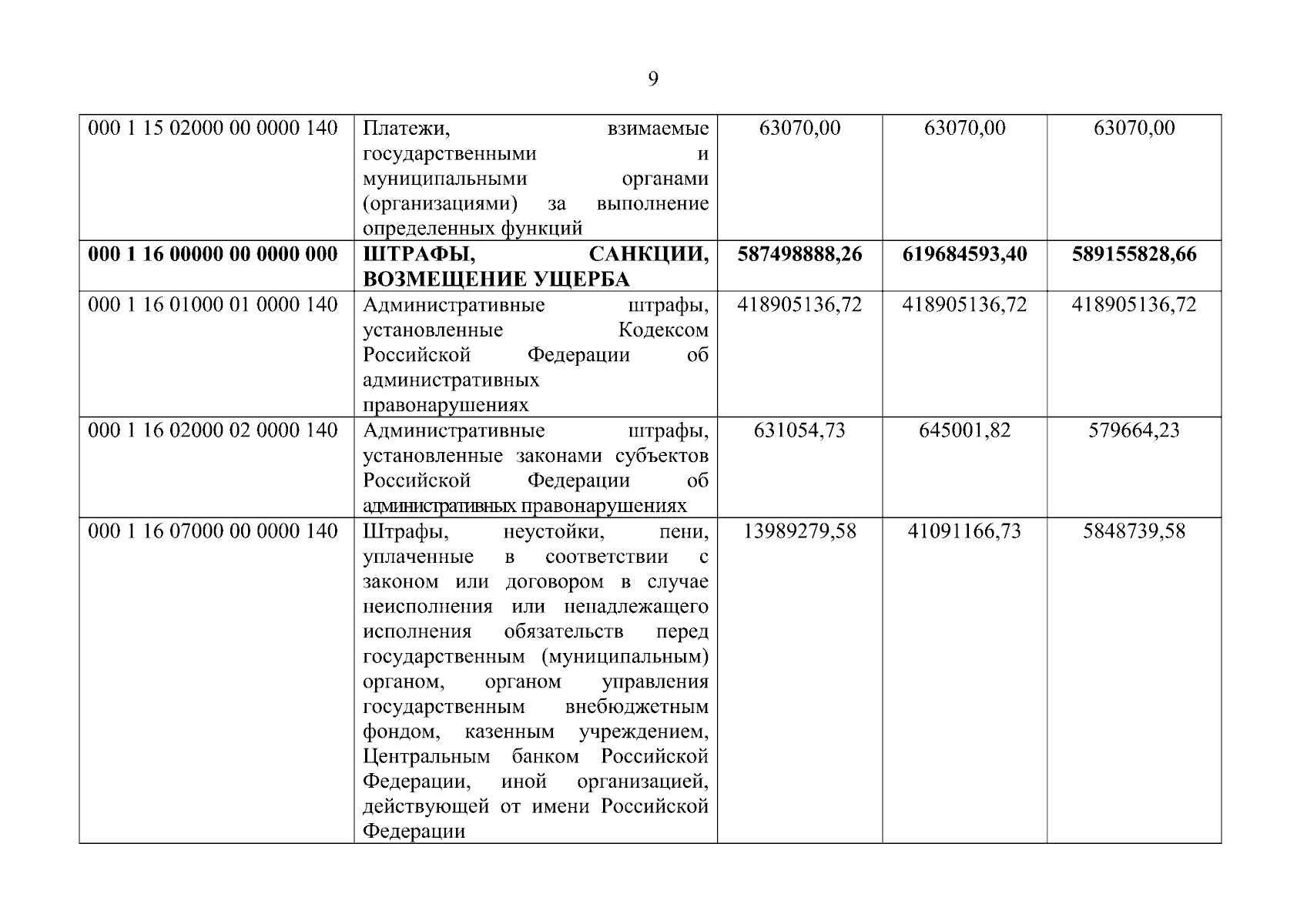 9

| | | | | |
|---|---|---|---|---|
| 000 1 15 02000 00 0000 140 | Платежи, взимаемые государственными и муниципальными органами (организациями) за выполнение определенных функций | 63070,00 | 63070,00 | 63070,00 |
| **000 1 16 00000 00 0000 000** | **ШТРАФЫ, САНКЦИИ, ВОЗМЕЩЕНИЕ УЩЕРБА** | **587498888,26** | **619684593,40** | **589155828,66** |
| 000 1 16 01000 01 0000 140 | Административные штрафы, установленные Кодексом Российской Федерации об административных правонарушениях | 418905136,72 | 418905136,72 | 418905136,72 |
| 000 1 16 02000 02 0000 140 | Административные штрафы, установленные законами субъектов Российской Федерации об административных правонарушениях | 631054,73 | 645001,82 | 579664,23 |
| 000 1 16 07000 00 0000 140 | Штрафы, неустойки, пени, уплаченные в соответствии с законом или договором в случае неисполнения или ненадлежащего исполнения обязательств перед государственным (муниципальным) органом, органом управления государственным внебюджетным фондом, казенным учреждением, Центральным банком Российской Федерации, иной организацией, действующей от имени Российской Федерации | 13989279,58 | 41091166,73 | 5848739,58 |